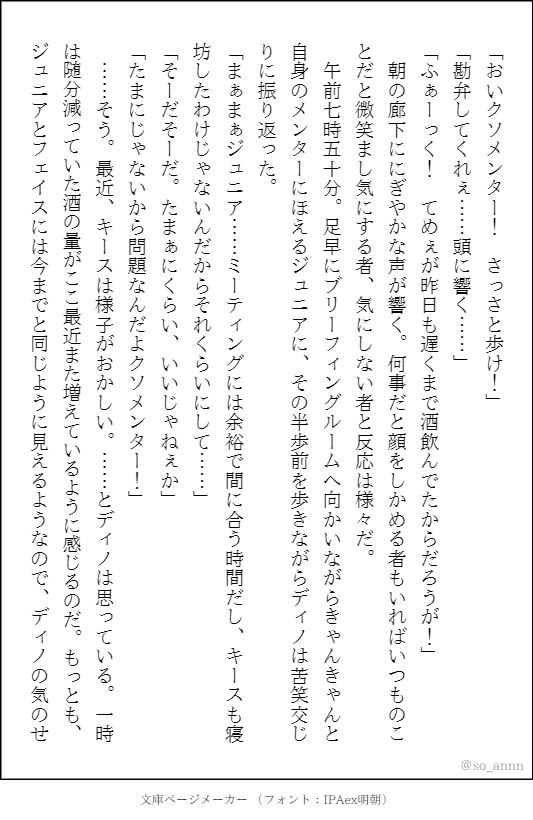 「おいクソメンター！　さっさと歩け！」
「勘弁してくれぇ……頭に響く……」
「ふぁーっく！　てめぇが昨日も遅くまで酒飲んでたからだろうが！」
朝の廊下ににぎやかな声が響く。何事だと顔をしかめる者もいればいつものことだと微笑まし気にする者、気にしない者と反応は様々だ。
午前七時五十分。足早にブリーフィングルームへ向かいながらきゃんきゃんと自身のメンターにほえるジュニアに、その半歩前を歩きながらディノは苦笑交じりに振り返った。
「まぁまぁジュニア……ミーティングには余裕で間に合う時間だし、キースも寝坊したわけじゃないんだからそれくらいにして……」
「そーだそーだ。たまぁにくらい、いいじゃねぇか」
「たまにじゃないから問題なんだよクソメンター！」
……そう。最近、キースは様子がおかしい。……とディノは思っている。一時は随分減っていた酒の量がここ最近また増えているように感じるのだ。もっとも、ジュニアとフェイスには今までと同じように見えるようなので、ディノの気のせ

@so_annn

文庫ページメーカー　（フォント：IPAex明朝）